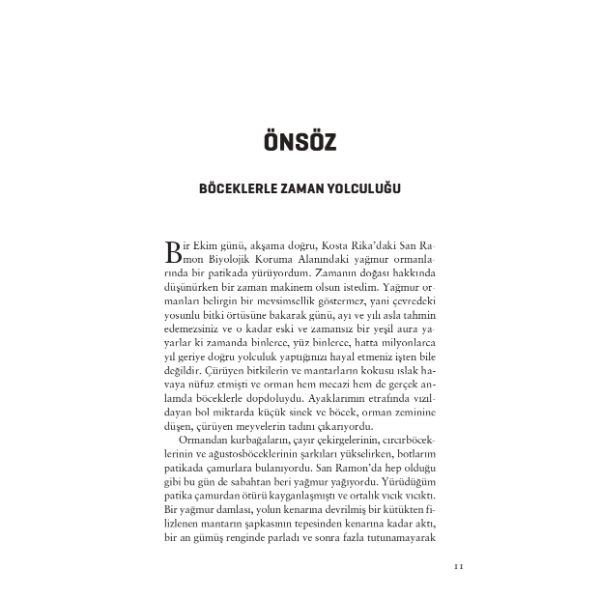 ÖNSÖZ

BÖCEKLERLE ZAMAN YOLCULUĞU

Bir Ekim günü, akşama doğru, Kosta Rika'daki San Ramon Biyolojik Koruma Alanındaki yağmur ormanlarında bir patikada yürüyordum. Zamanın doğası hakkında düşünürken bir zaman makinem olsun istedim. Yağmur ormanları belirgin bir mevsimsellik göstermez, yani çevredeki yosunlu bitki örtüsüne bakarak günü, ayı ve yılı asla tahmin edemezsiniz ve o kadar eski ve zamansız bir yeşil aura yayarlar ki zamanda binlerce, yüz binlerce, hatta milyonlarca yıl geriye doğru yolculuk yaptığınızı hayal etmeniz işten bile değildir. Çürüyen bitkilerin ve mantarların kokusu ıslak havaya nüfuz etmişti ve orman hem mecazi hem de gerçek anlamda böceklerle dopdoluydu. Ayaklarımın etrafında vızıldayan bol miktarda küçük sinek ve böcek, orman zeminine düşen, çürüyen meyvelerin tadını çıkarıyordu.

Ormandan kurbağaların, çayır çekirgelerinin, cırcırböceklerinin ve ağustosböceklerinin şarkıları yükselirken, botlarım patikada çamurlara bulanıyordu. San Ramon'da hep olduğu gibi bu gün de sabahtan beri yağmur yağıyordu. Yürüdüğüm patika çamurdan ötürü kayganlaşmıştı ve ortalık vıcık vıcıktı. Bir yağmur damlası, yolun kenarına devrilmiş bir kütükten filizlenen mantarın şapkasının tepesinden kenarına kadar aktı, bir an gümüş renginde parladı ve sonra fazla tutunamayarak

11